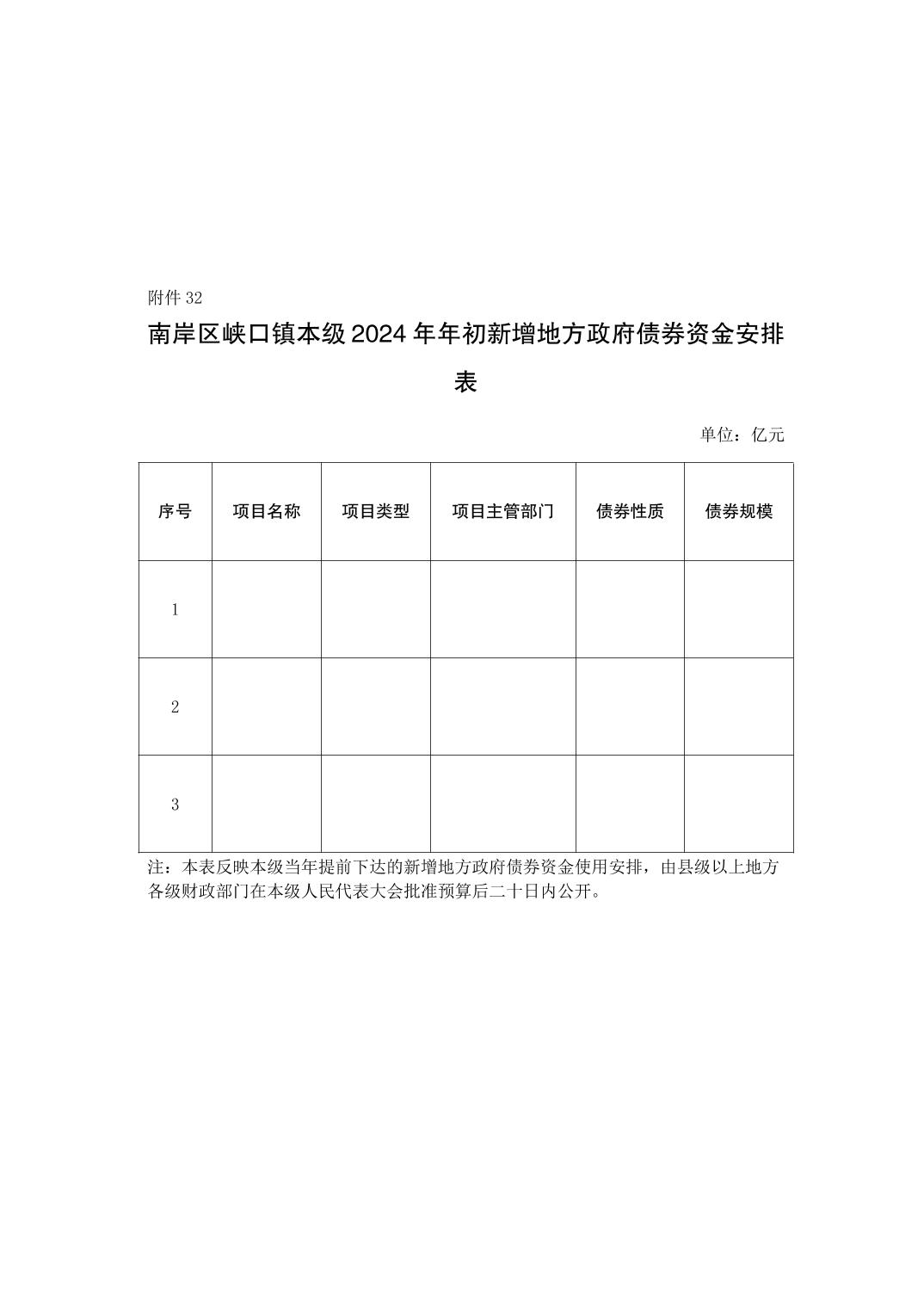 附件 32

南岸区峡口镇本级 2024 年年初新增地方政府债券资金安排表

单位：亿元

| 序号 | 项目名称 | 项目类型 | 项目主管部门 | 债券性质 | 债券规模 |
|---|---|---|---|---|---|
| 1 | | | | | |
| 2 | | | | | |
| 3 | | | | | |

注：本表反映本级当年提前下达的新增地方政府债券资金使用安排，由县级以上地方各级财政部门在本级人民代表大会批准预算后二十日内公开。